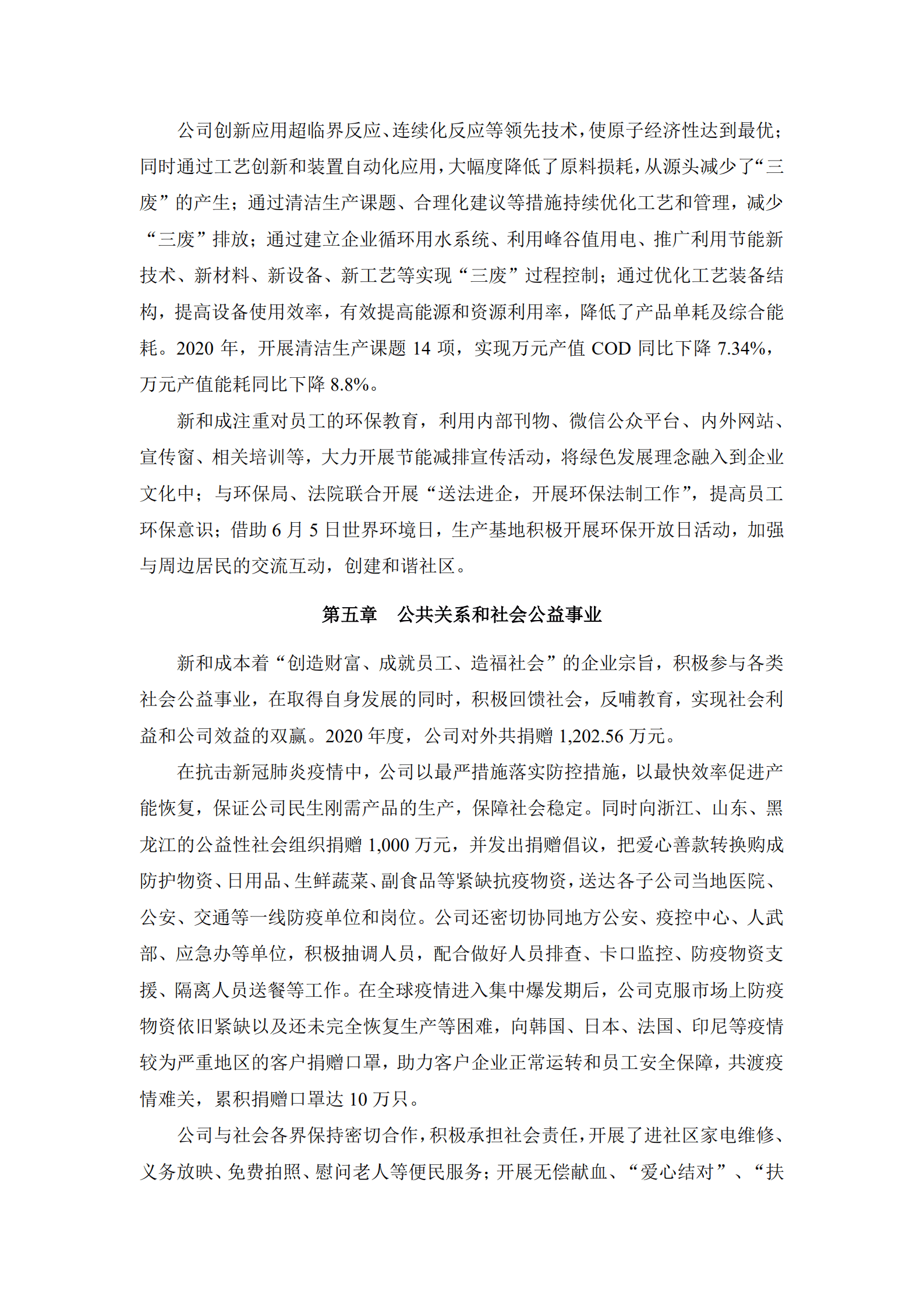 公司创新应用超临界反应、连续化反应等领先技术，使原子经济性达到最优；同时通过工艺创新和装置自动化应用，大幅度降低了原料损耗，从源头减少了“三废”的产生；通过清洁生产课题、合理化建议等措施持续优化工艺和管理，减少“三废”排放；通过建立企业循环用水系统、利用峰谷值用电、推广利用节能新技术、新材料、新设备、新工艺等实现“三废”过程控制；通过优化工艺装备结构，提高设备使用效率，有效提高能源和资源利用率，降低了产品单耗及综合能耗。2020 年，开展清洁生产课题 14 项，实现万元产值 COD 同比下降 7.34%，万元产值能耗同比下降 8.8%。

新和成注重对员工的环保教育，利用内部刊物、微信公众平台、内外网站、宣传窗、相关培训等，大力开展节能减排宣传活动，将绿色发展理念融入到企业文化中；与环保局、法院联合开展“送法进企，开展环保法制工作”，提高员工环保意识；借助 6 月 5 日世界环境日，生产基地积极开展环保开放日活动，加强与周边居民的交流互动，创建和谐社区。

第五章 公共关系和社会公益事业

新和成本着“创造财富、成就员工、造福社会”的企业宗旨，积极参与各类社会公益事业，在取得自身发展的同时，积极回馈社会，反哺教育，实现社会利益和公司效益的双赢。2020 年度，公司对外共捐赠 1,202.56 万元。

在抗击新冠肺炎疫情中，公司以最严措施落实防控措施，以最快效率促进产能恢复，保证公司民生刚需产品的生产，保障社会稳定。同时向浙江、山东、黑龙江的公益性社会组织捐赠 1,000 万元，并发出捐赠倡议，把爱心善款转换购成防护物资、日用品、生鲜蔬菜、副食品等紧缺抗疫物资，送达各子公司当地医院、公安、交通等一线防疫单位和岗位。公司还密切协同地方公安、疫控中心、人武部、应急办等单位，积极抽调人员，配合做好人员排查、卡口监控、防疫物资支援、隔离人员送餐等工作。在全球疫情进入集中爆发期后，公司克服市场上防疫物资依旧紧缺以及还未完全恢复生产等困难，向韩国、日本、法国、印尼等疫情较为严重地区的客户捐赠口罩，助力客户企业正常运转和员工安全保障，共渡疫情难关，累积捐赠口罩达 10 万只。

公司与社会各界保持密切合作，积极承担社会责任，开展了进社区家电维修、义务放映、免费拍照、慰问老人等便民服务；开展无偿献血、“爱心结对”、“扶